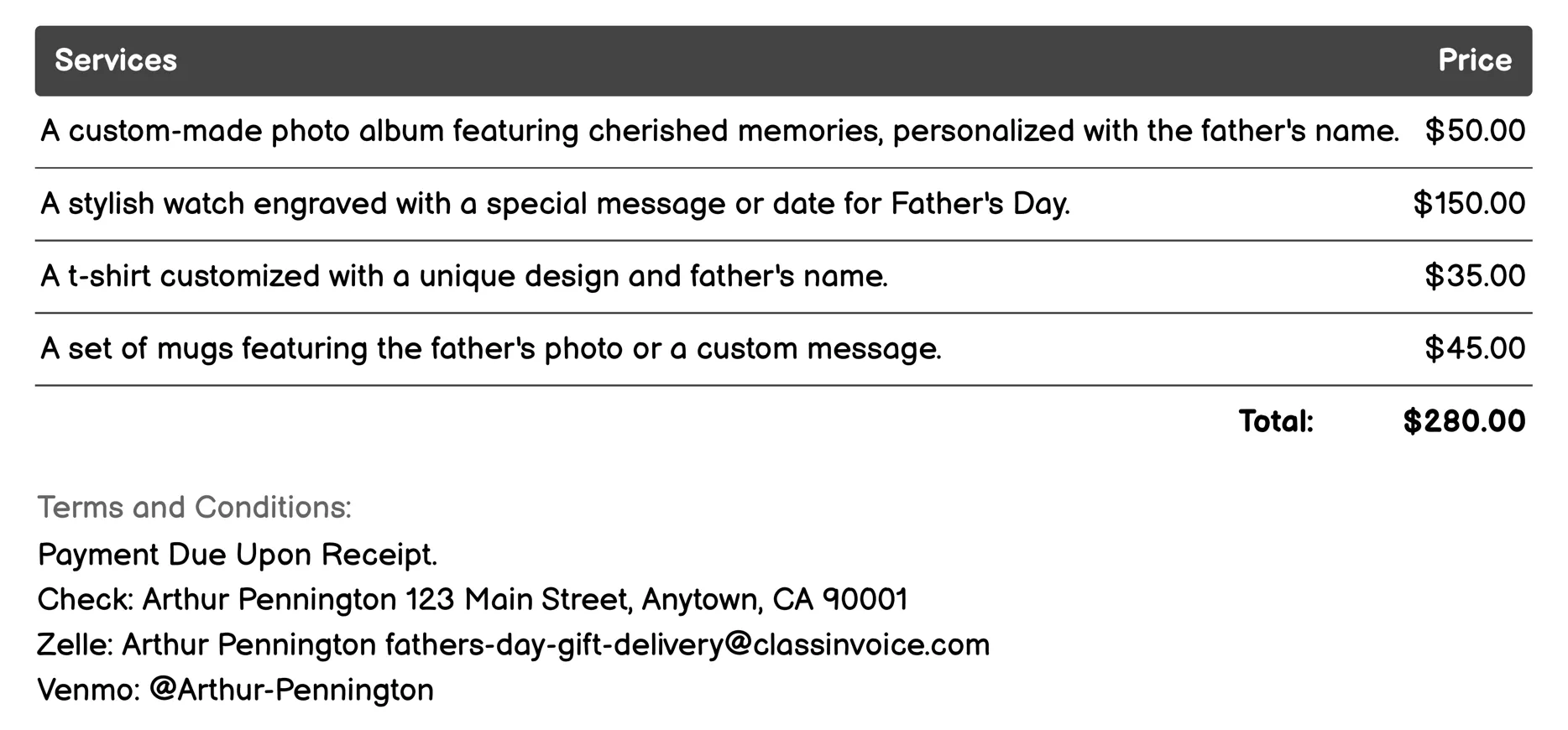 | Services | Price |
|---|---|
| A custom-made photo album featuring cherished memories, personalized with the father's name. | $50.00 |
| A stylish watch engraved with a special message or date for Father's Day. | $150.00 |
| A t-shirt customized with a unique design and father's name. | $35.00 |
| A set of mugs featuring the father's photo or a custom message. | $45.00 |
| Total: | $280.00 |

Terms and Conditions:

Payment Due Upon Receipt.
Check: Arthur Pennington 123 Main Street, Anytown, CA 90001
Zelle: Arthur Pennington fathers-day-gift-delivery@classinvoice.com
Venmo: @Arthur-Pennington